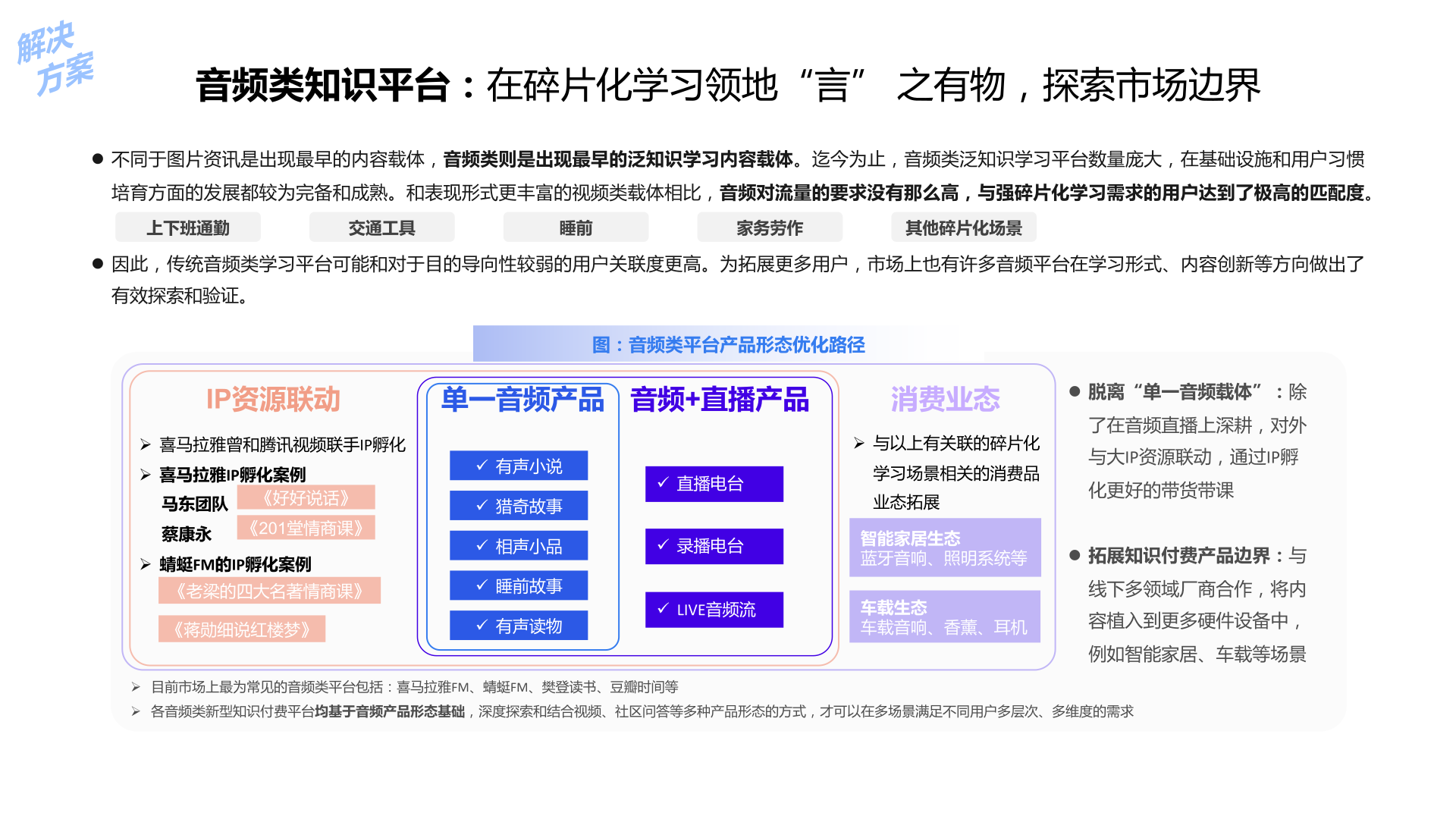 解决方案

音频类知识平台：在碎片化学习领地“言” 之有物，探索市场边界

● 不同于图片资讯是出现最早的内容载体，音频类则是出现最早的泛知识学习内容载体。迄今为止，音频类泛知识学习平台数量庞大，在基础设施和用户习惯培育方面的发展都较为完备和成熟。和表现形式更丰富的视频类载体相比，音频对流量的要求没有那么高，与强碎片化学习需求的用户达到了极高的匹配度。

上下班通勤 交通工具 睡前 家务劳作 其他碎片化场景

● 因此，传统音频类学习平台可能和对于目的导向性较弱的用户关联度更高。为拓展更多用户，市场上也有许多音频平台在学习形式、内容创新等方向做出了有效探索和验证。

图：音频类平台产品形态优化路径

IP资源联动
➢ 喜马拉雅曾和腾讯视频联手IP孵化
➢ 喜马拉雅IP孵化案例
马东团队 《好好说话》
蔡康永 《201堂情商课》
➢ 蜻蜓FM的IP孵化案例
《老梁的四大名著情商课》
《蒋勋细说红楼梦》

单一音频产品
✓ 有声小说
✓ 猎奇故事
✓ 相声小品
✓ 睡前故事
✓ 有声读物

音频+直播产品
✓ 直播电台
✓ 录播电台
✓ LIVE音频流

消费业态
➢ 与以上有关联的碎片化学习场景相关的消费品业态拓展
智能家居生态
蓝牙音响、照明系统等
车载生态
车载音响、香薰、耳机

● 脱离“单一音频载体”：除了在音频直播上深耕，对外与大IP资源联动，通过IP孵化更好的带货带课

● 拓展知识付费产品边界：与线下多领域厂商合作，将内容植入到更多硬件设备中，例如智能家居、车载等场景

➢ 目前市场上最为常见的音频类平台包括：喜马拉雅FM、蜻蜓FM、樊登读书、豆瓣时间等
➢ 各音频类新型知识付费平台均基于音频产品形态基础，深度探索和结合视频、社区问答等多种产品形态的方式，才可以在多场景满足不同用户多层次、多维度的需求